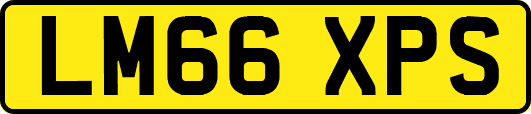 LM66 XPS